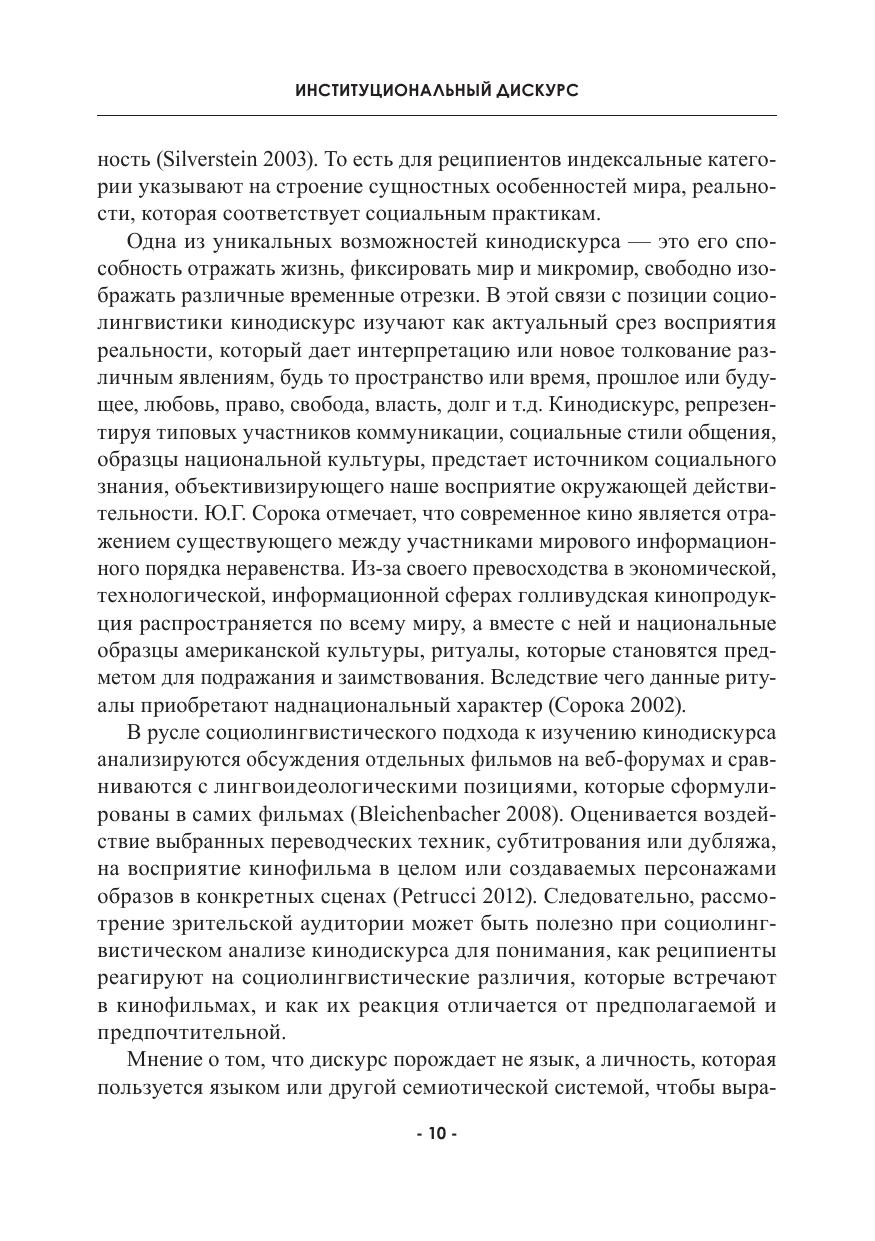 ИНСТИТУЦИОНАЛЬНЫЙ ДИСКУРС

ность (Silverstein 2003). То есть для реципиентов индексальные категории указывают на строение сущностных особенностей мира, реальности, которая соответствует социальным практикам.

Одна из уникальных возможностей кинодискурса — это его способность отражать жизнь, фиксировать мир и микромир, свободно изображать различные временные отрезки. В этой связи с позиции социолингвистики кинодискурс изучают как актуальный срез восприятия реальности, который дает интерпретацию или новое толкование различным явлениям, будь то пространство или время, прошлое или будущее, любовь, право, свобода, власть, долг и т.д. Кинодискурс, репрезентируя типовых участников коммуникации, социальные стили общения, образцы национальной культуры, предстает источником социального знания, объективизирующего наше восприятие окружающей действительности. Ю.Г. Сорока отмечает, что современное кино является отражением существующего между участниками мирового информационного порядка неравенства. Из-за своего превосходства в экономической, технологической, информационной сферах голливудская кинопродукция распространяется по всему миру, а вместе с ней и национальные образцы американской культуры, ритуалы, которые становятся предметом для подражания и заимствования. Вследствие чего данные ритуалы приобретают наднациональный характер (Сорока 2002).

В русле социолингвистического подхода к изучению кинодискурса анализируются обсуждения отдельных фильмов на веб-форумах и сравниваются с лингвоидеологическими позициями, которые сформулированы в самих фильмах (Bleichenbacher 2008). Оценивается воздействие выбранных переводческих техник, субтитрования или дубляжа, на восприятие кинофильма в целом или создаваемых персонажами образов в конкретных сценах (Petrucci 2012). Следовательно, рассмотрение зрительской аудитории может быть полезно при социолингвистическом анализе кинодискурса для понимания, как реципиенты реагируют на социолингвистические различия, которые встречают в кинофильмах, и как их реакция отличается от предполагаемой и предпочтительной.

Мнение о том, что дискурс порождает не язык, а личность, которая пользуется языком или другой семиотической системой, чтобы выра-

- 10 -